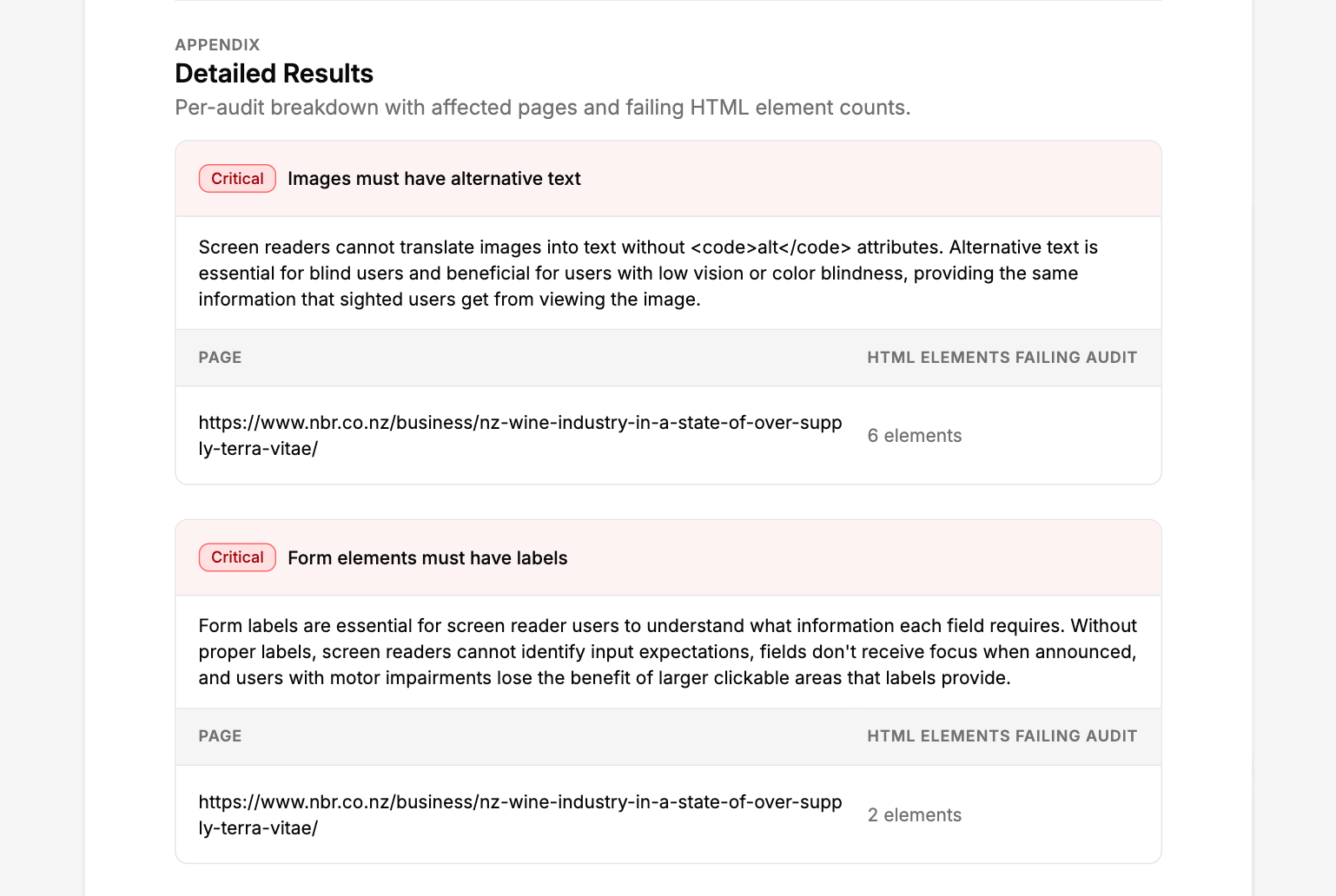 APPENDIX
Detailed Results
Per-audit breakdown with affected pages and failing HTML element counts.

Critical Images must have alternative text

Screen readers cannot translate images into text without <code>alt</code> attributes. Alternative text is essential for blind users and beneficial for users with low vision or color blindness, providing the same information that sighted users get from viewing the image.

| PAGE | HTML ELEMENTS FAILING AUDIT |
|---|---|
| https://www.nbr.co.nz/business/nz-wine-industry-in-a-state-of-over-supply-terra-vitae/ | 6 elements |

Critical Form elements must have labels

Form labels are essential for screen reader users to understand what information each field requires. Without proper labels, screen readers cannot identify input expectations, fields don't receive focus when announced, and users with motor impairments lose the benefit of larger clickable areas that labels provide.

| PAGE | HTML ELEMENTS FAILING AUDIT |
|---|---|
| https://www.nbr.co.nz/business/nz-wine-industry-in-a-state-of-over-supply-terra-vitae/ | 2 elements |